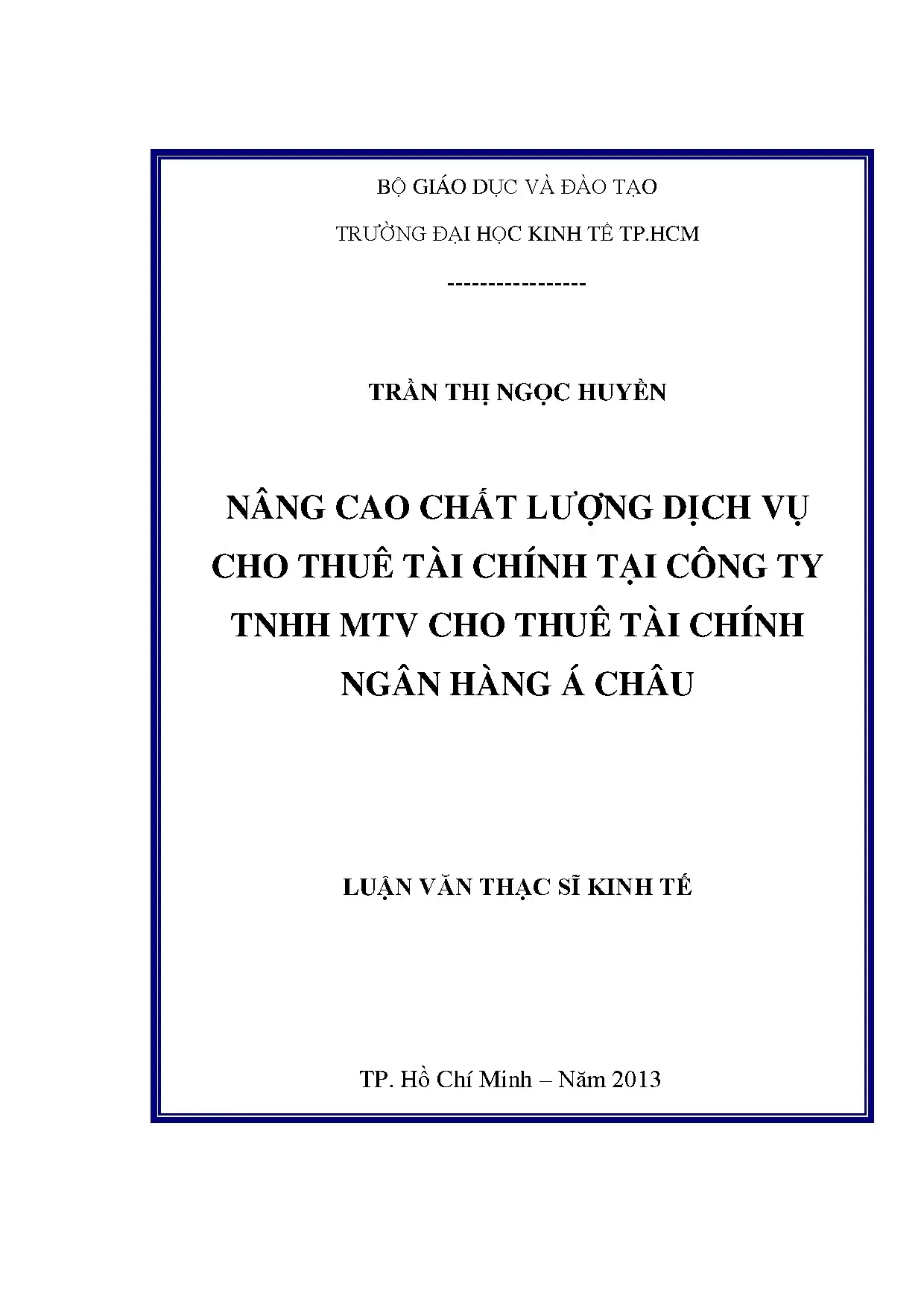 BỘ GIÁO DỤC VÀ ĐÀO TẠO

TRƯỜNG ĐẠI HỌC KINH TẾ TP.HCM

-----------------

TRẦN THỊ NGỌC HUYỀN

NÂNG CAO CHẤT LƯỢNG DỊCH VỤ CHO THUÊ TÀI CHÍNH TẠI CÔNG TY TNHH MTV CHO THUÊ TÀI CHÍNH NGÂN HÀNG Á CHÂU

LUẬN VĂN THẠC SĨ KINH TẾ

TP. Hồ Chí Minh – Năm 2013